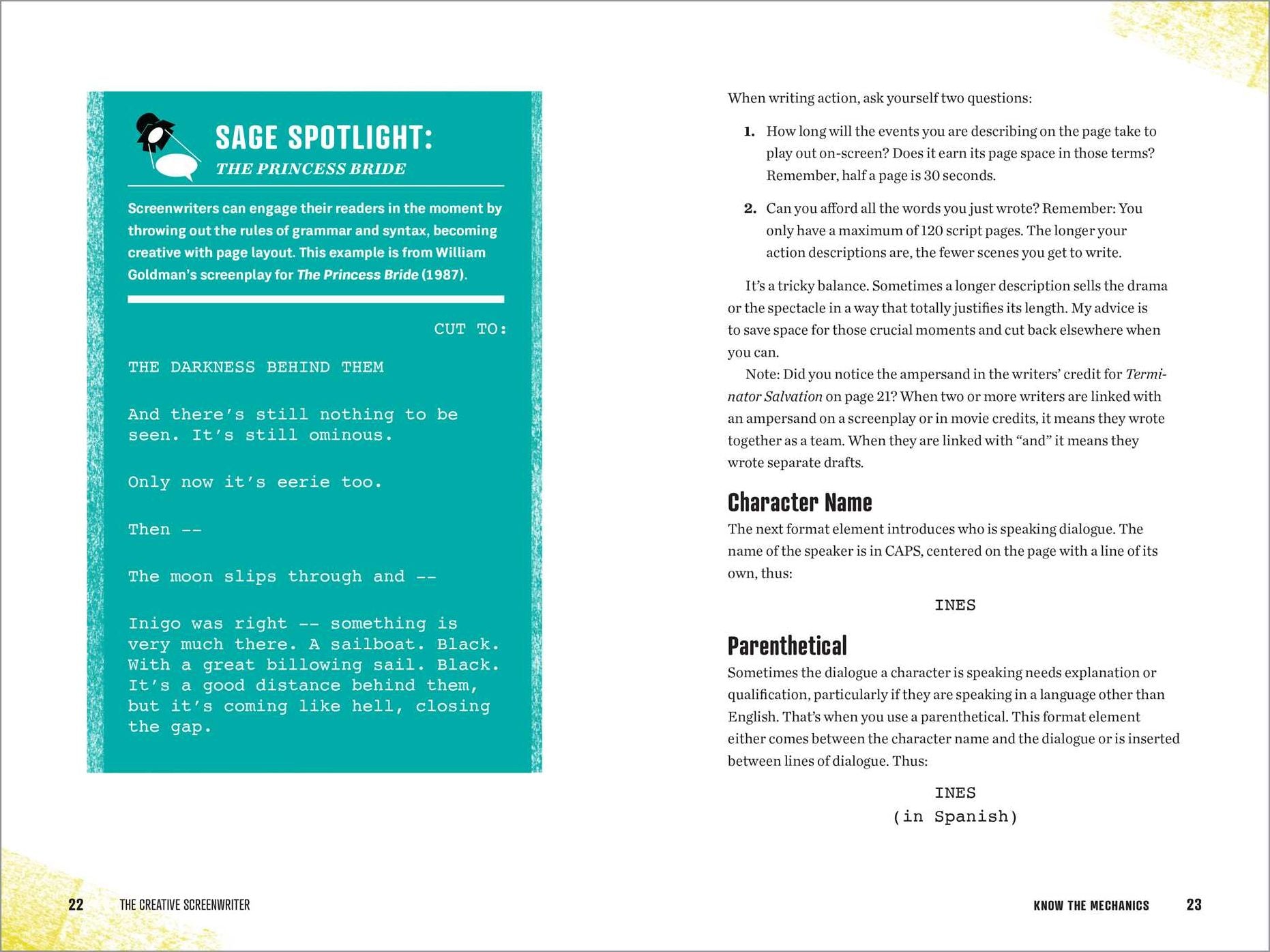 SAGE SPOTLIGHT:
THE PRINCESS BRIDE

Screenwriters can engage their readers in the moment by throwing out the rules of grammar and syntax, becoming creative with page layout. This example is from William Goldman's screenplay for The Princess Bride (1987).

CUT TO:

THE DARKNESS BEHIND THEM

And there's still nothing to be seen. It's still ominous.

Only now it's eerie too.

Then --

The moon slips through and --

Inigo was right -- something is very much there. A sailboat. Black. With a great billowing sail. Black. It's a good distance behind them, but it's coming like hell, closing the gap.

22 THE CREATIVE SCREENWRITER

When writing action, ask yourself two questions:

1. How long will the events you are describing on the page take to play out on-screen? Does it earn its page space in those terms? Remember, half a page is 30 seconds.

2. Can you afford all the words you just wrote? Remember: You only have a maximum of 120 script pages. The longer your action descriptions are, the fewer scenes you get to write.

It's a tricky balance. Sometimes a longer description sells the drama or the spectacle in a way that totally justifies its length. My advice is to save space for those crucial moments and cut back elsewhere when you can.

Note: Did you notice the ampersand in the writers' credit for Terminator Salvation on page 21? When two or more writers are linked with an ampersand on a screenplay or in movie credits, it means they wrote together as a team. When they are linked with "and" it means they wrote separate drafts.

Character Name
The next format element introduces who is speaking dialogue. The name of the speaker is in CAPS, centered on the page with a line of its own, thus:

INES

Parenthetical
Sometimes the dialogue a character is speaking needs explanation or qualification, particularly if they are speaking in a language other than English. That's when you use a parenthetical. This format element either comes between the character name and the dialogue or is inserted between lines of dialogue. Thus:

INES
(in Spanish)

KNOW THE MECHANICS 23